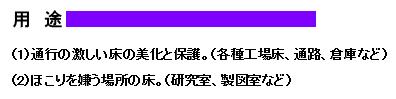 用　途

(1)通行の激しい床の美化と保護。(各種工場床、通路、倉庫など)

(2)ほこりを嫌う場所の床。(研究室、製図室など)